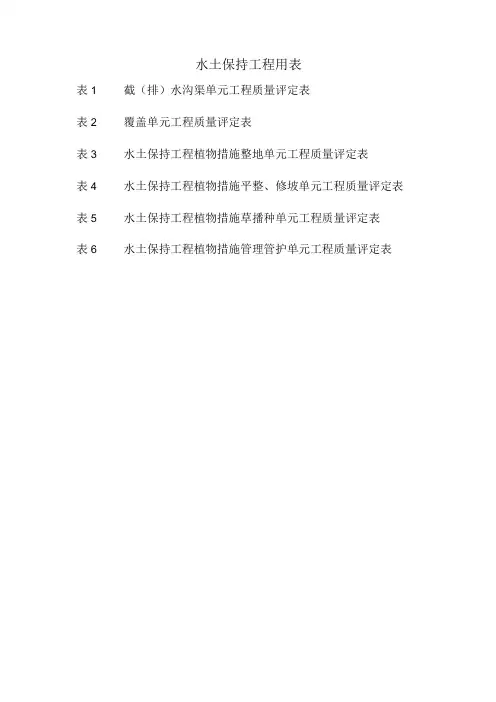 水土保持工程用表

表 1　截（排）水沟渠单元工程质量评定表

表 2　覆盖单元工程质量评定表

表 3　水土保持工程植物措施整地单元工程质量评定表

表 4　水土保持工程植物措施平整、修坡单元工程质量评定表

表 5　水土保持工程植物措施草播种单元工程质量评定表

表 6　水土保持工程植物措施管理管护单元工程质量评定表